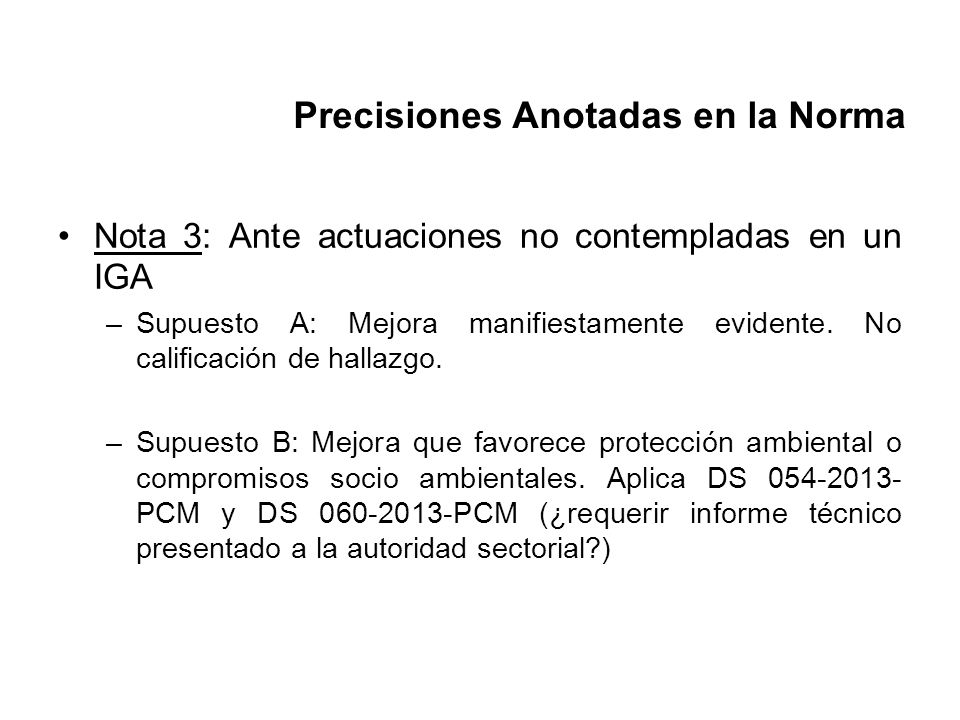 Precisiones Anotadas en la Norma

• Nota 3: Ante actuaciones no contempladas en un IGA

– Supuesto A: Mejora manifiestamente evidente. No calificación de hallazgo.

– Supuesto B: Mejora que favorece protección ambiental o compromisos socio ambientales. Aplica DS 054-2013-PCM y DS 060-2013-PCM (¿requerir informe técnico presentado a la autoridad sectorial?)